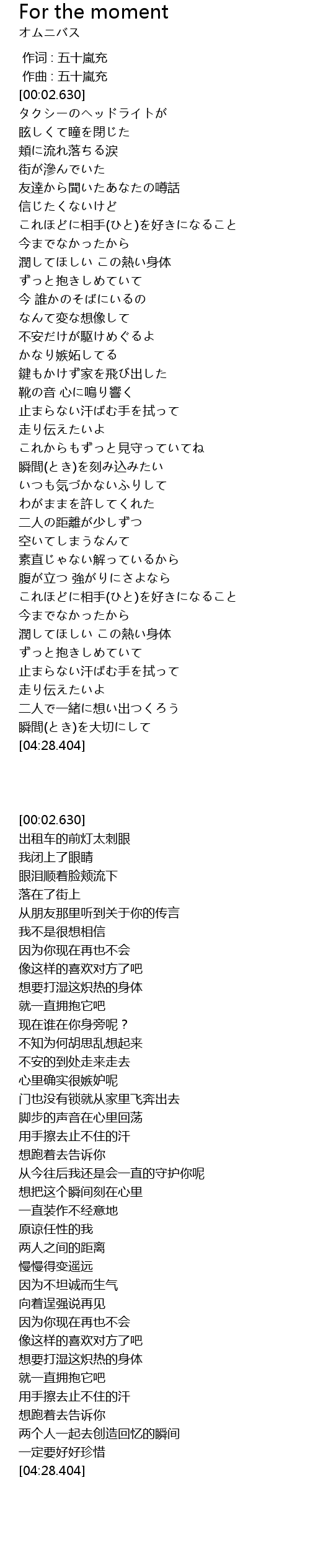 For the moment
オムニバス

作词 : 五十嵐充
作曲 : 五十嵐充
[00:02.630]
タクシーのヘッドライトが
眩しくて瞳を閉じた
頬に流れ落ちる涙
街が滲んでいた
友達から聞いたあなたの噂話
信じたくないけど
これほどに相手(ひと)を好きになること
今までなかったから
潤してほしい この熱い身体
ずっと抱きしめていて
今 誰かのそばにいるの
なんて変な想像して
不安だけが駆けめぐるよ
かなり嫉妬してる
鍵もかけず家を飛び出した
靴の音 心に鳴り響く
止まらない汗ばむ手を拭って
走り伝えたいよ
これからもずっと見守っていてね
瞬間(とき)を刻み込みたい
いつも気づかないふりして
わがままを許してくれた
二人の距離が少しずつ
空いてしまうなんて
素直じゃない解っているから
腹が立つ 強がりにさよなら
これほどに相手(ひと)を好きになること
今までなかったから
潤してほしい この熱い身体
ずっと抱きしめていて
止まらない汗ばむ手を拭って
走り伝えたいよ
二人で一緒に想い出つくろう
瞬間(とき)を大切にして
[04:28.404]

[00:02.630]
出租车的前灯太刺眼
我闭上了眼睛
眼泪顺着脸颊流下
落在了街上
从朋友那里听到关于你的传言
我不是很想相信
因为你现在再也不会
像这样的喜欢对方了吧
想要打湿这炽热的身体
就一直拥抱它吧
现在谁在你身旁呢？
不知为何胡思乱想起来
不安的到处走来走去
心里确实很嫉妒呢
门也没有锁就从家里飞奔出去
脚步的声音在心里回荡
用手擦去止不住的汗
想跑着去告诉你
从今往后我还是会一直的守护你呢
想把这个瞬间刻在心里
一直装作不经意地
原谅任性的我
两人之间的距离
慢慢得变遥远
因为不坦诚而生气
向着逞强说再见
因为你现在再也不会
像这样的喜欢对方了吧
想要打湿这炽热的身体
就一直拥抱它吧
用手擦去止不住的汗
想跑着去告诉你
两个人一起去创造回忆的瞬间
一定要好好珍惜
[04:28.404]